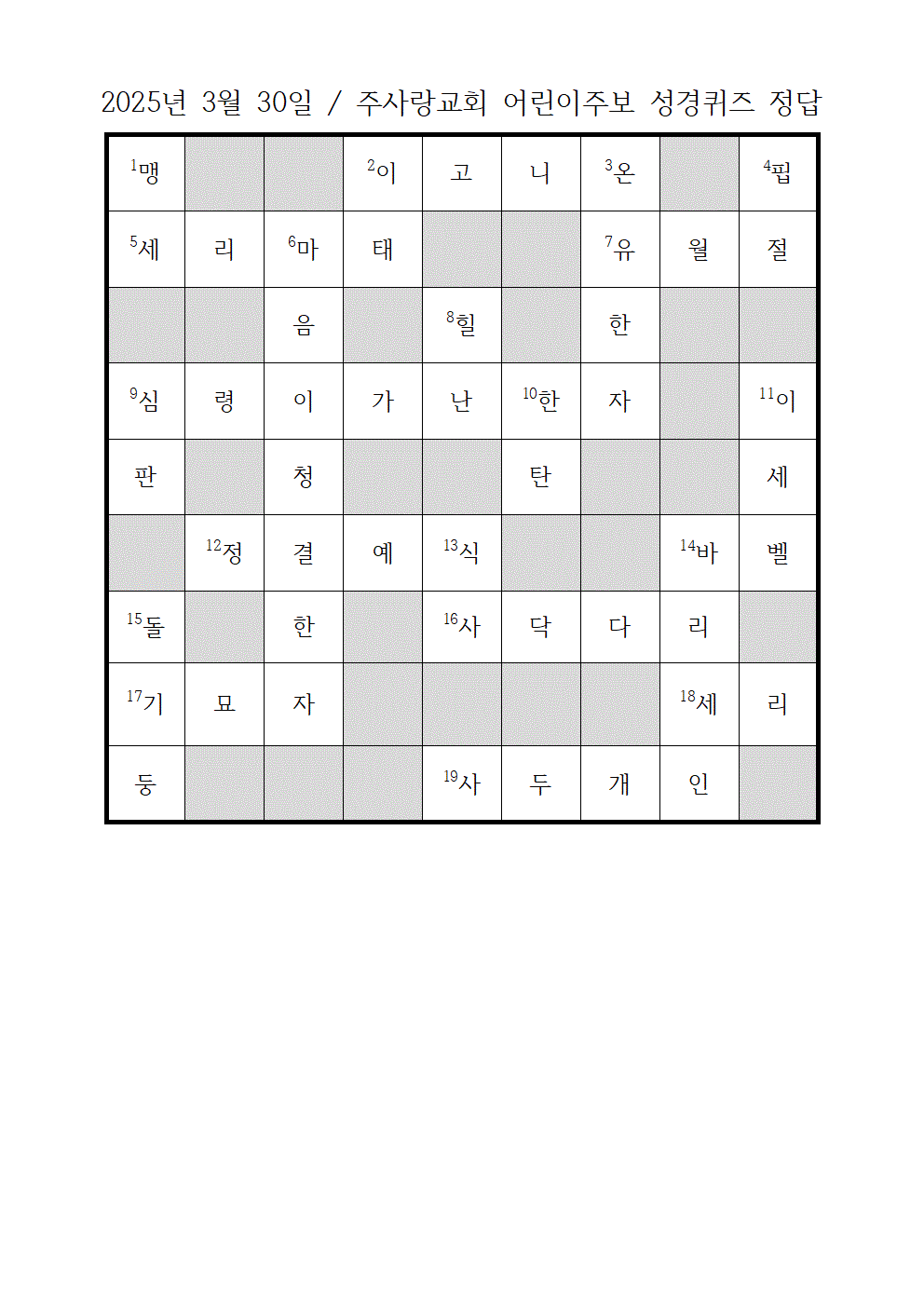 2025년 3월 30일 / 주사랑교회 어린이주보 성경퀴즈 정답

| | | | | | | | | |
|---|---|---|---|---|---|---|---|---|
| $^{1}$맹 | | | $^{2}$이 | 고 | 니 | $^{3}$온 | | $^{4}$핍 |
| $^{5}$세 | 리 | $^{6}$마 | 태 | | | $^{7}$유 | 월 | 절 |
| | | 음 | | $^{8}$힐 | | 한 | | |
| $^{9}$심 | 령 | 이 | 가 | 난 | $^{10}$한 | 자 | | $^{11}$이 |
| 판 | | 청 | | | 탄 | | | 세 |
| | $^{12}$정 | 결 | 예 | $^{13}$식 | | | $^{14}$바 | 벨 |
| $^{15}$돌 | | 한 | | $^{16}$사 | 닥 | 다 | 리 | |
| $^{17}$기 | 묘 | 자 | | | | | $^{18}$세 | 리 |
| 둥 | | | | $^{19}$사 | 두 | 개 | 인 | |